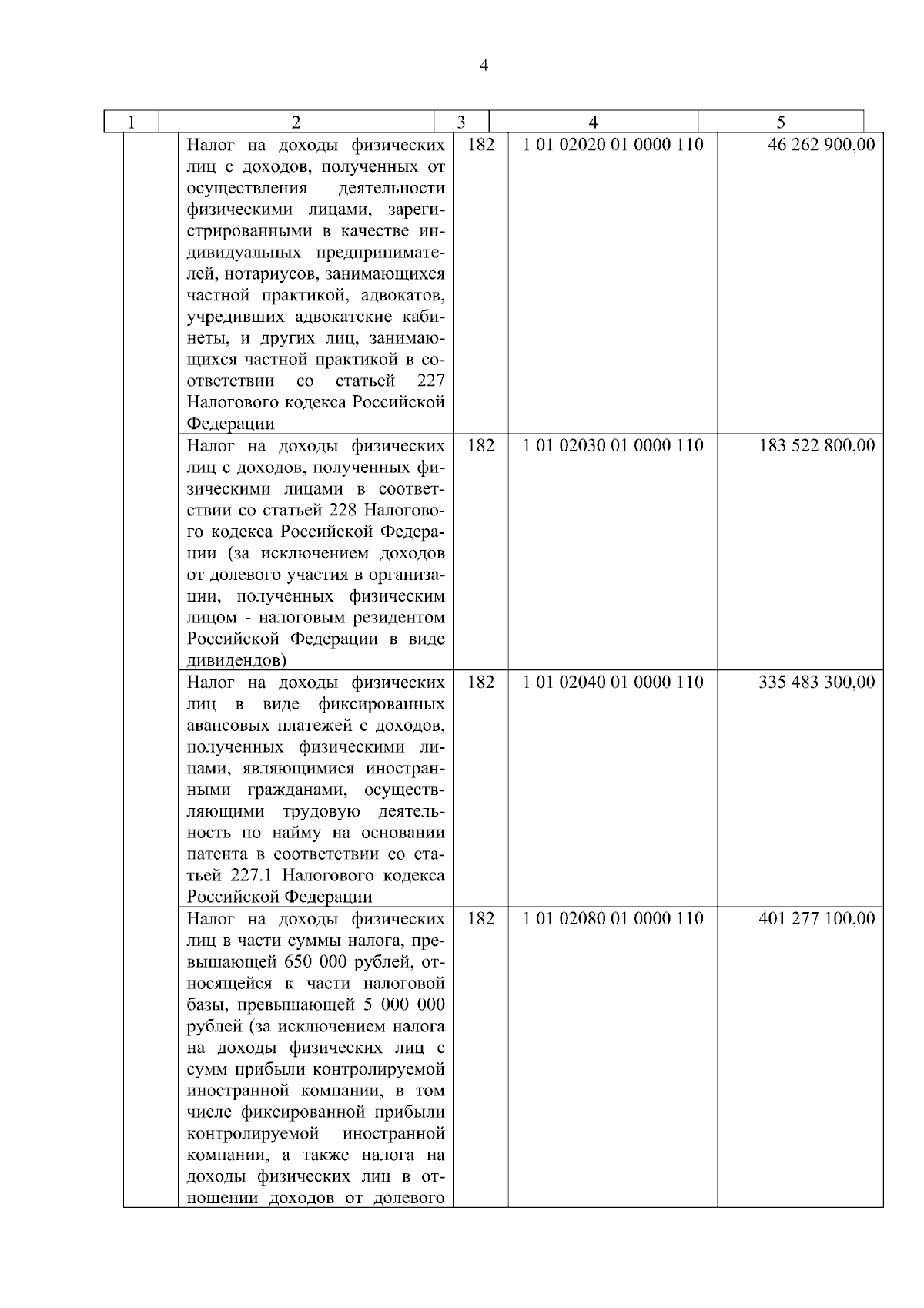 4

| 1 | 2 | 3 | 4 | 5 |
|---|---|---|---|---|
| | Налог на доходы физических лиц с доходов, полученных от осуществления деятельности физическими лицами, зарегистрированными в качестве индивидуальных предпринимателей, нотариусов, занимающихся частной практикой, адвокатов, учредивших адвокатские кабинеты, и других лиц, занимающихся частной практикой в соответствии со статьей 227 Налогового кодекса Российской Федерации | 182 | 1 01 02020 01 0000 110 | 46 262 900,00 |
| | Налог на доходы физических лиц с доходов, полученных физическими лицами в соответствии со статьей 228 Налогового кодекса Российской Федерации (за исключением доходов от долевого участия в организации, полученных физическим лицом - налоговым резидентом Российской Федерации в виде дивидендов) | 182 | 1 01 02030 01 0000 110 | 183 522 800,00 |
| | Налог на доходы физических лиц в виде фиксированных авансовых платежей с доходов, полученных физическими лицами, являющимися иностранными гражданами, осуществляющими трудовую деятельность по найму на основании патента в соответствии со статьей 227.1 Налогового кодекса Российской Федерации | 182 | 1 01 02040 01 0000 110 | 335 483 300,00 |
| | Налог на доходы физических лиц в части суммы налога, превышающей 650 000 рублей, относящейся к части налоговой базы, превышающей 5 000 000 рублей (за исключением налога на доходы физических лиц с сумм прибыли контролируемой иностранной компании, в том числе фиксированной прибыли контролируемой иностранной компании, а также налога на доходы физических лиц в отношении доходов от долевого | 182 | 1 01 02080 01 0000 110 | 401 277 100,00 |